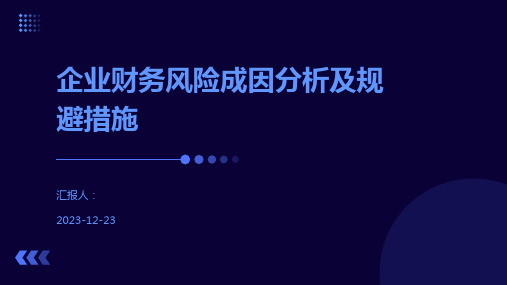 企业财务风险成因分析及规避措施

汇报人：

2023-12-23